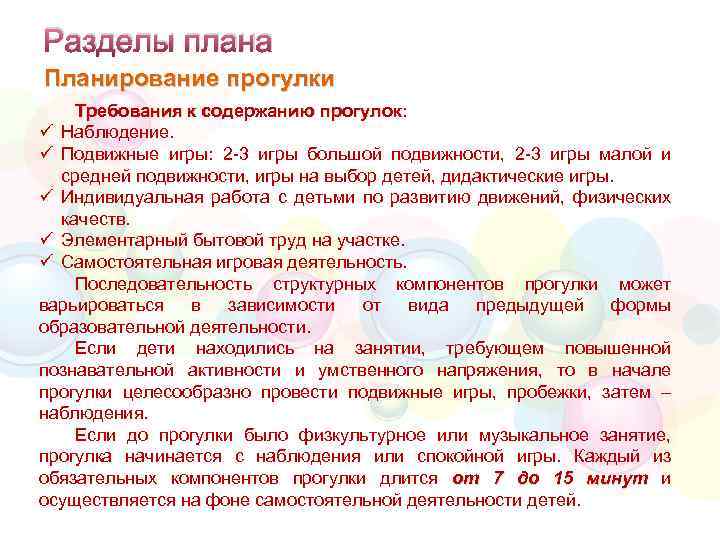 Разделы плана

Планирование прогулки

Требования к содержанию прогулок:

✓ Наблюдение.
✓ Подвижные игры: 2-3 игры большой подвижности, 2-3 игры малой и средней подвижности, игры на выбор детей, дидактические игры.
✓ Индивидуальная работа с детьми по развитию движений, физических качеств.
✓ Элементарный бытовой труд на участке.
✓ Самостоятельная игровая деятельность.

Последовательность структурных компонентов прогулки может варьироваться в зависимости от вида предыдущей формы образовательной деятельности.

Если дети находились на занятии, требующем повышенной познавательной активности и умственного напряжения, то в начале прогулки целесообразно провести подвижные игры, пробежки, затем – наблюдения.

Если до прогулки было физкультурное или музыкальное занятие, прогулка начинается с наблюдения или спокойной игры. Каждый из обязательных компонентов прогулки длится от 7 до 15 минут и осуществляется на фоне самостоятельной деятельности детей.